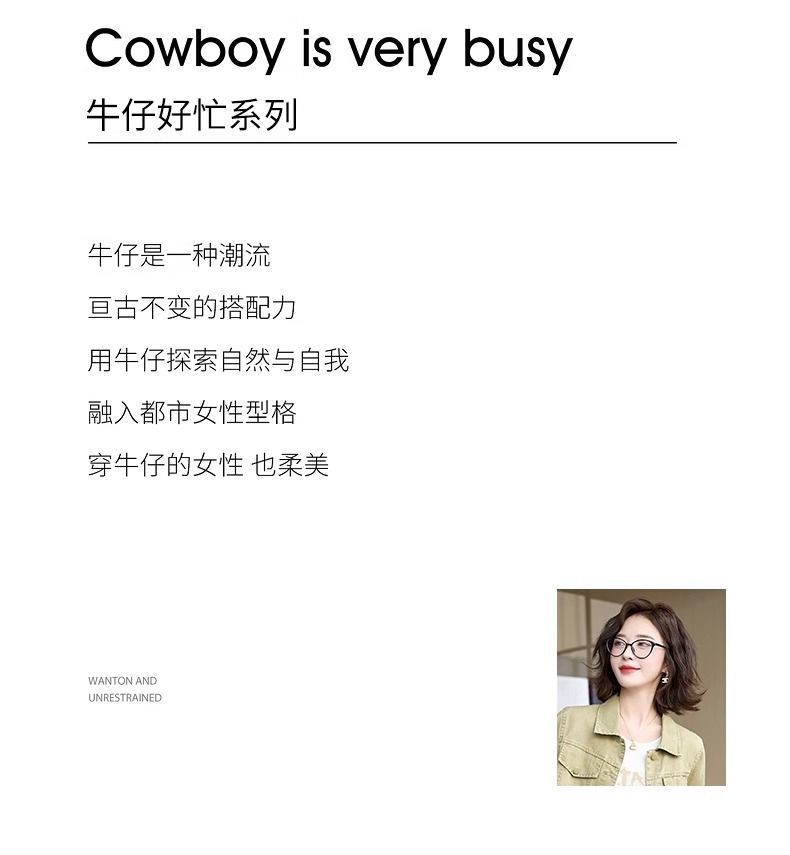 Cowboy is very busy

牛仔好忙系列

牛仔是一种潮流

亘古不变的搭配力

用牛仔探索自然与自我

融入都市女性型格

穿牛仔的女性 也柔美

WANTON AND
UNRESTRAINED